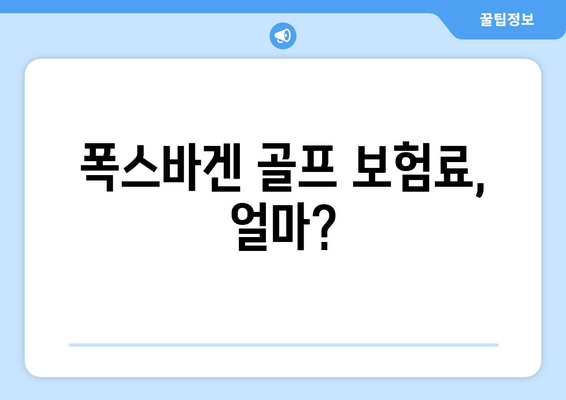 꿀팁정보

폭스바겐 골프 보험료, 얼마?